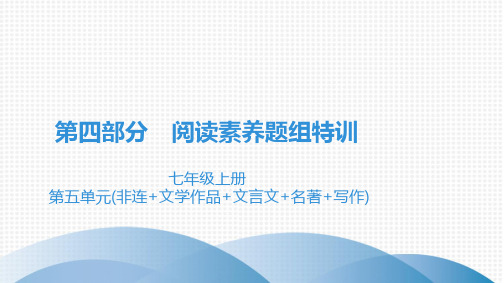 第四部分　阅读素养题组特训

七年级上册
第五单元(非连+文学作品+文言文+名著+写作)